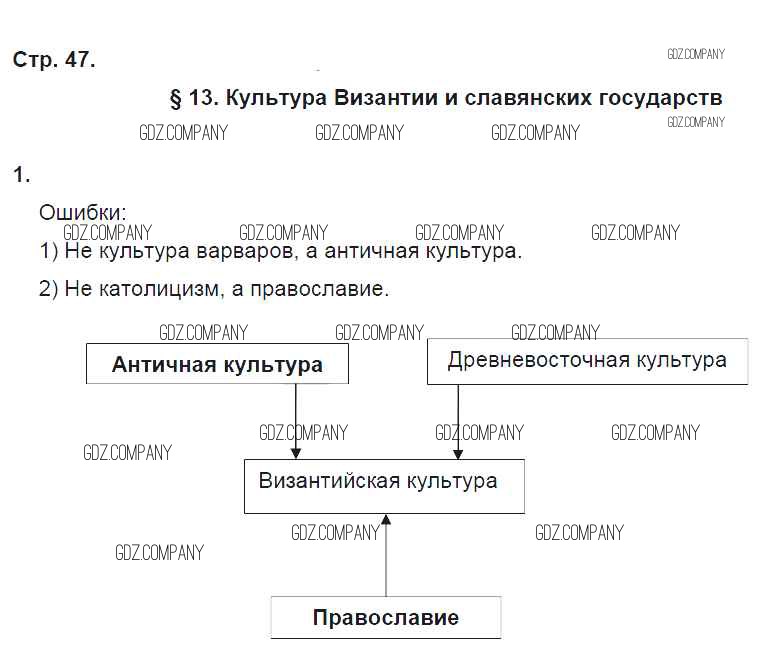 Стр. 47.

GDZ.COMPANY

§ 13. Культура Византии и славянских государств

GDZ.COMPANY

GDZ.COMPANY GDZ.COMPANY GDZ.COMPANY

1.

Ошибки:

GDZ.COMPANY GDZ.COMPANY GDZ.COMPANY GDZ.COMPANY

1) Не культура варваров, а античная культура.

2) Не католицизм, а православие.

GDZ.COMPANY GDZ.COMPANY GDZ.COMPANY

Античная культура

Древневосточная культура

GDZ.COMPANY GDZ.COMPANY GDZ.COMPANY

GDZ.COMPANY

Византийская культура

GDZ.COMPANY GDZ.COMPANY

GDZ.COMPANY

Православие